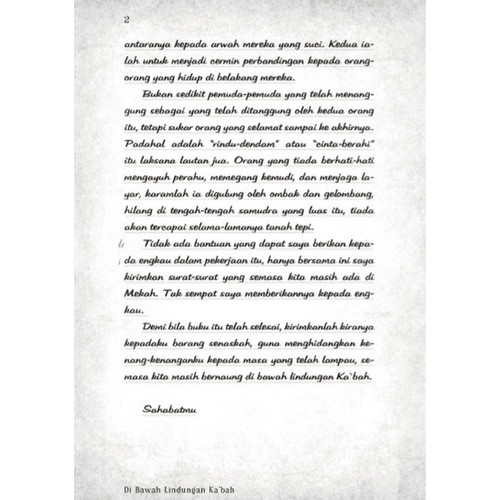 2

antaranya kepada arwah mereka yang suci. Kedua ialah untuk menjadi cermin perbandingan kepada orang-orang yang hidup di belakang mereka.

Bukan sedikit pemuda-pemuda yang telah menanggung sebagai yang telah ditanggung oleh kedua orang itu, tetapi sukar orang yang selamat sampai ke akhirnya. Padahal adalah "rindu-dendam" atau "cinta-berahi" itu laksana lautan jua. Orang yang tiada berhati-hati mengayuh perahu, memegang kemudi, dan menjaga layar, karamlah ia digulung oleh ombak dan gelombang, hilang di tengah-tengah samudra yang luas itu, tiada akan tercapai selama-lamanya tanah tepi.

Tidak ada bantuan yang dapat saya berikan kepada engkau dalam pekerjaan itu, hanya bersama ini saya kirimkan surat-surat yang semasa kita masih ada di Mekah. Tak sempat saya memberikannya kepada engkau.

Demi bila buku itu telah selesai, kirimkanlah kiranya kepadaku barang senaskah, guna menghidangkan kenang-kenanganku kepada masa yang telah lampau, semasa kita masih bernaung di bawah lindungan Ka`bah.

Sahabatmu

Di Bawah Lindungan Ka`bah